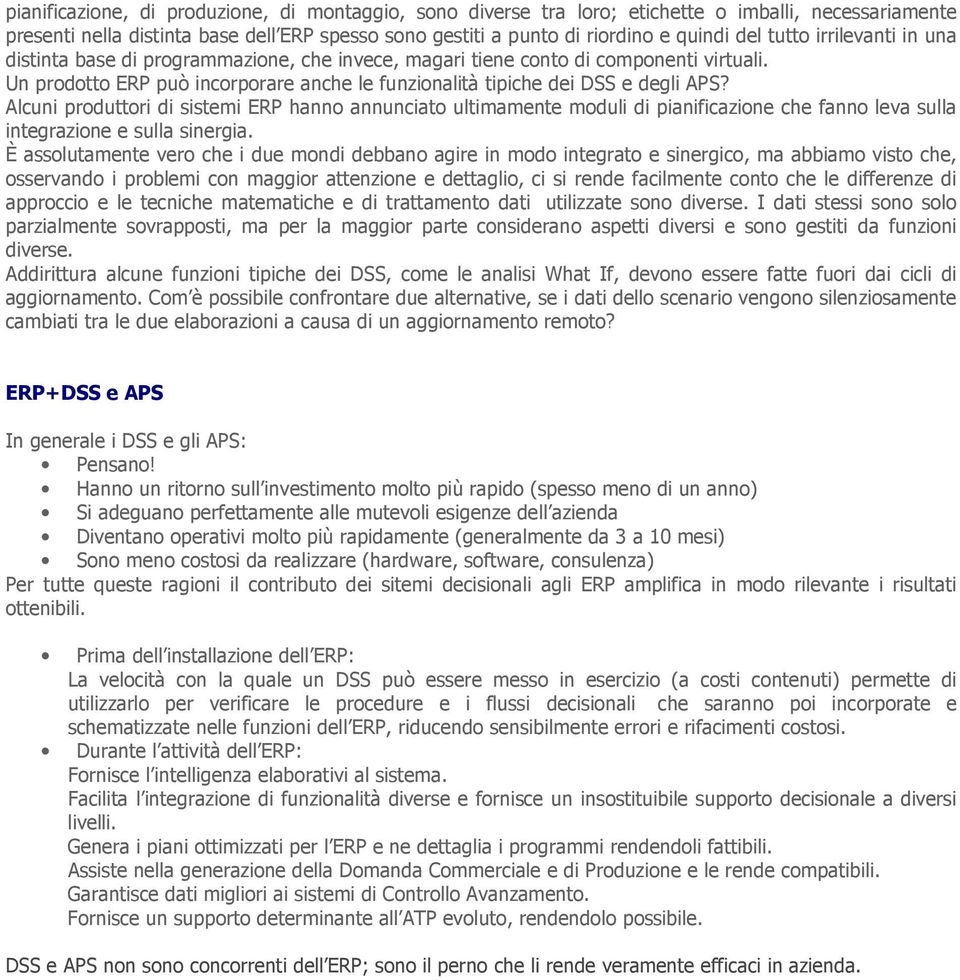 pianificazione, di produzione, di montaggio, sono diverse tra loro; etichette o imballi, necessariamente presenti nella distinta base dell'ERP spesso sono gestiti a punto di riordino e quindi del tutto irrilevanti in una distinta base di programmazione, che invece, magari tiene conto di componenti virtuali.
Un prodotto ERP può incorporare anche le funzionalità tipiche dei DSS e degli APS?
Alcuni produttori di sistemi ERP hanno annunciato ultimamente moduli di pianificazione che fanno leva sulla integrazione e sulla sinergia.
È assolutamente vero che i due mondi debbano agire in modo integrato e sinergico, ma abbiamo visto che, osservando i problemi con maggior attenzione e dettaglio, ci si rende facilmente conto che le differenze di approccio e le tecniche matematiche e di trattamento dati utilizzate sono diverse. I dati stessi sono solo parzialmente sovrapposti, ma per la maggior parte considerano aspetti diversi e sono gestiti da funzioni diverse.
Addirittura alcune funzioni tipiche dei DSS, come le analisi What If, devono essere fatte fuori dai cicli di aggiornamento. Com'è possibile confrontare due alternative, se i dati dello scenario vengono silenziosamente cambiati tra le due elaborazioni a causa di un aggiornamento remoto?

ERP+DSS e APS

In generale i DSS e gli APS:
• Pensano!
• Hanno un ritorno sull'investimento molto più rapido (spesso meno di un anno)
• Si adeguano perfettamente alle mutevoli esigenze dell'azienda
• Diventano operativi molto più rapidamente (generalmente da 3 a 10 mesi)
• Sono meno costosi da realizzare (hardware, software, consulenza)
Per tutte queste ragioni il contributo dei sitemi decisionali agli ERP amplifica in modo rilevante i risultati ottenibili.

• Prima dell'installazione dell'ERP:
La velocità con la quale un DSS può essere messo in esercizio (a costi contenuti) permette di utilizzarlo per verificare le procedure e i flussi decisionali che saranno poi incorporate e schematizzate nelle funzioni dell'ERP, riducendo sensibilmente errori e rifacimenti costosi.
• Durante l'attività dell'ERP:
Fornisce l'intelligenza elaborativi al sistema.
Facilita l'integrazione di funzionalità diverse e fornisce un insostituibile supporto decisionale a diversi livelli.
Genera i piani ottimizzati per l'ERP e ne dettaglia i programmi rendendoli fattibili.
Assiste nella generazione della Domanda Commerciale e di Produzione e le rende compatibili.
Garantisce dati migliori ai sistemi di Controllo Avanzamento.
Fornisce un supporto determinante all'ATP evoluto, rendendolo possibile.

DSS e APS non sono concorrenti dell'ERP; sono il perno che li rende veramente efficaci in azienda.